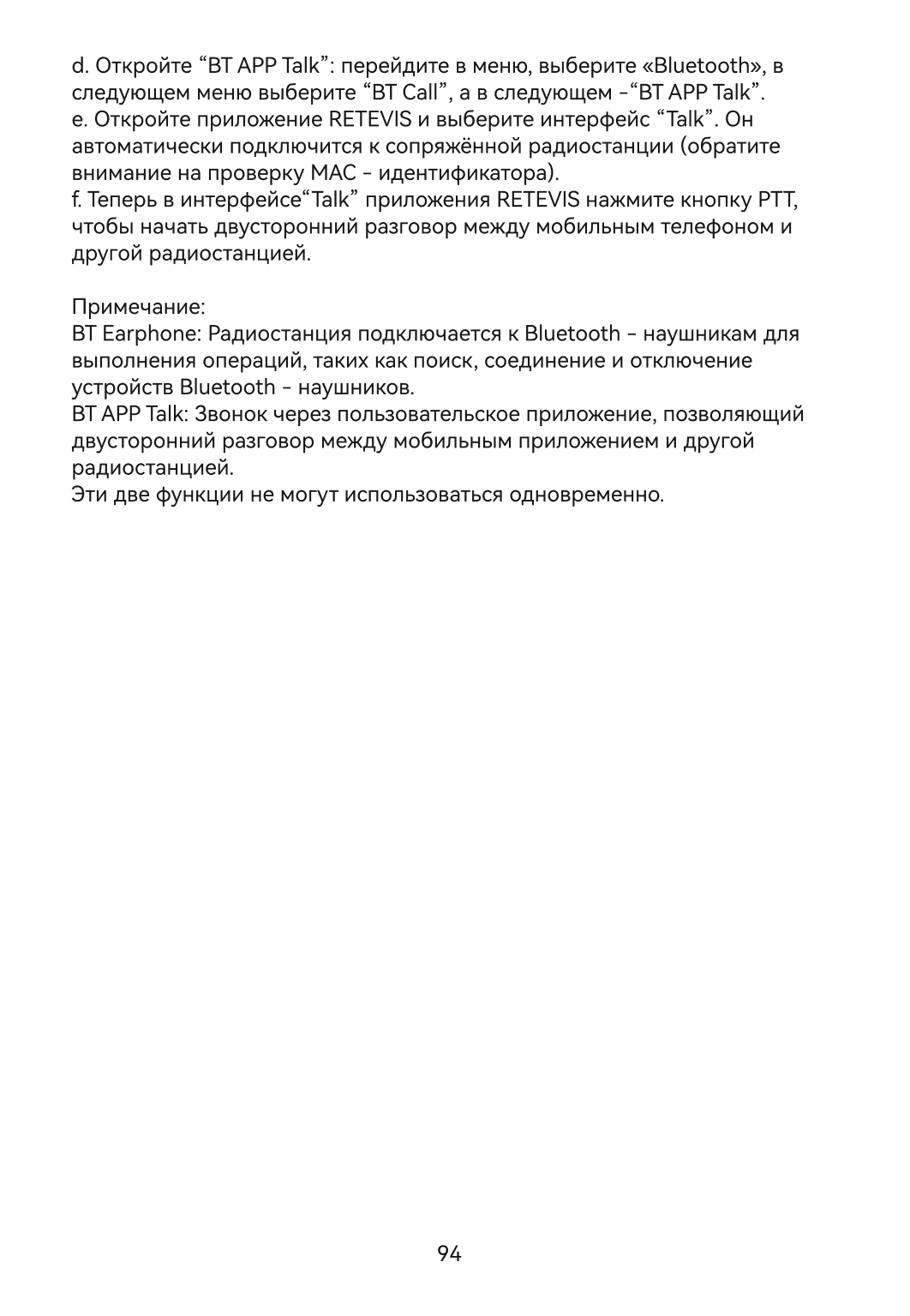 d. Откройте “BT APP Talk”: перейдите в меню, выберите «Bluetooth», в следующем меню выберите “BT Call”, а в следующем -“BT APP Talk”.
e. Откройте приложение RETEVIS и выберите интерфейс “Talk”. Он автоматически подключится к сопряжённой радиостанции (обратите внимание на проверку MAC - идентификатора).
f. Теперь в интерфейсе“Talk” приложения RETEVIS нажмите кнопку PTT, чтобы начать двусторонний разговор между мобильным телефоном и другой радиостанцией.

Примечание:
BT Earphone: Радиостанция подключается к Bluetooth - наушникам для выполнения операций, таких как поиск, соединение и отключение устройств Bluetooth - наушников.
BT APP Talk: Звонок через пользовательское приложение, позволяющий двусторонний разговор между мобильным приложением и другой радиостанцией.
Эти две функции не могут использоваться одновременно.

94